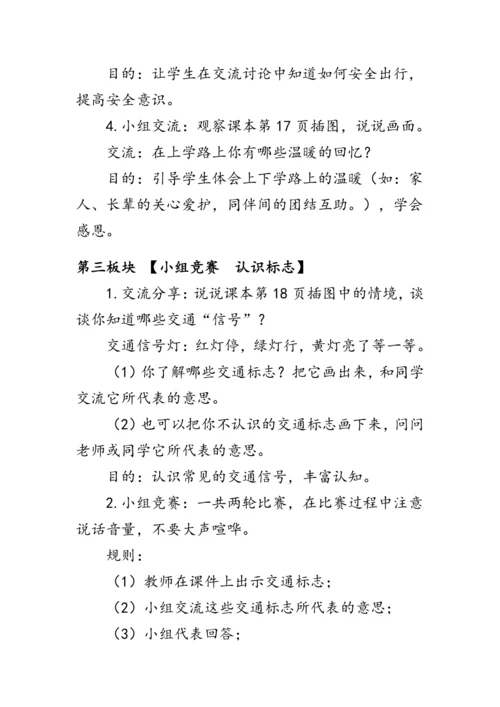 目的：让学生在交流讨论中知道如何安全出行，提高安全意识。

4. 小组交流：观察课本第 17 页插图，说说画面。

交流：在上学路上你有哪些温暖的回忆？

目的：引导学生体会上下学路上的温暖（如：家人、长辈的关心爱护，同伴间的团结互助。），学会感恩。

第三板块 【小组竞赛 认识标志】

1. 交流分享：说说课本第 18 页插图中的情境，谈谈你知道哪些交通“信号”？

交通信号灯：红灯停，绿灯行，黄灯亮了等一等。

（1）你了解哪些交通标志？把它画出来，和同学交流它所代表的意思。

（2）也可以把你不认识的交通标志画下来，问问老师或同学它所代表的意思。

目的：认识常见的交通信号，丰富认知。

2. 小组竞赛：一共两轮比赛，在比赛过程中注意说话音量，不要大声喧哗。

规则：

（1）教师在课件上出示交通标志；

（2）小组交流这些交通标志所代表的意思；

（3）小组代表回答；